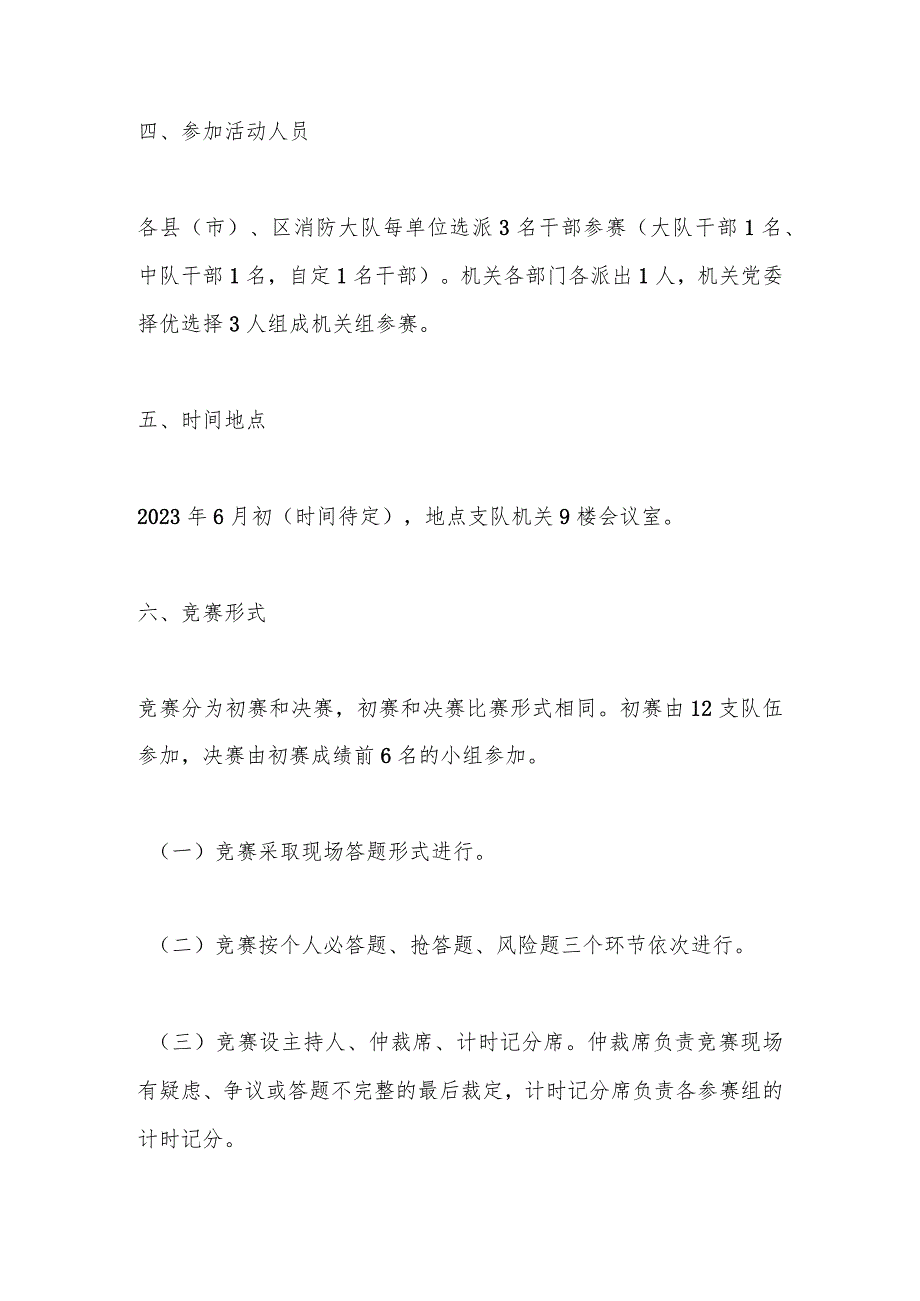 四、参加活动人员

各县（市）、区消防大队每单位选派3名干部参赛（大队干部1名、中队干部1名，自定1名干部）。机关各部门各派出1人，机关党委择优选择3人组成机关组参赛。

五、时间地点

2023年6月初（时间待定），地点支队机关9楼会议室。

六、竞赛形式

竞赛分为初赛和决赛，初赛和决赛比赛形式相同。初赛由12支队伍参加，决赛由初赛成绩前6名的小组参加。

（一）竞赛采取现场答题形式进行。

（二）竞赛按个人必答题、抢答题、风险题三个环节依次进行。

（三）竞赛设主持人、仲裁席、计时记分席。仲裁席负责竞赛现场有疑虑、争议或答题不完整的最后裁定，计时记分席负责各参赛组的计时记分。